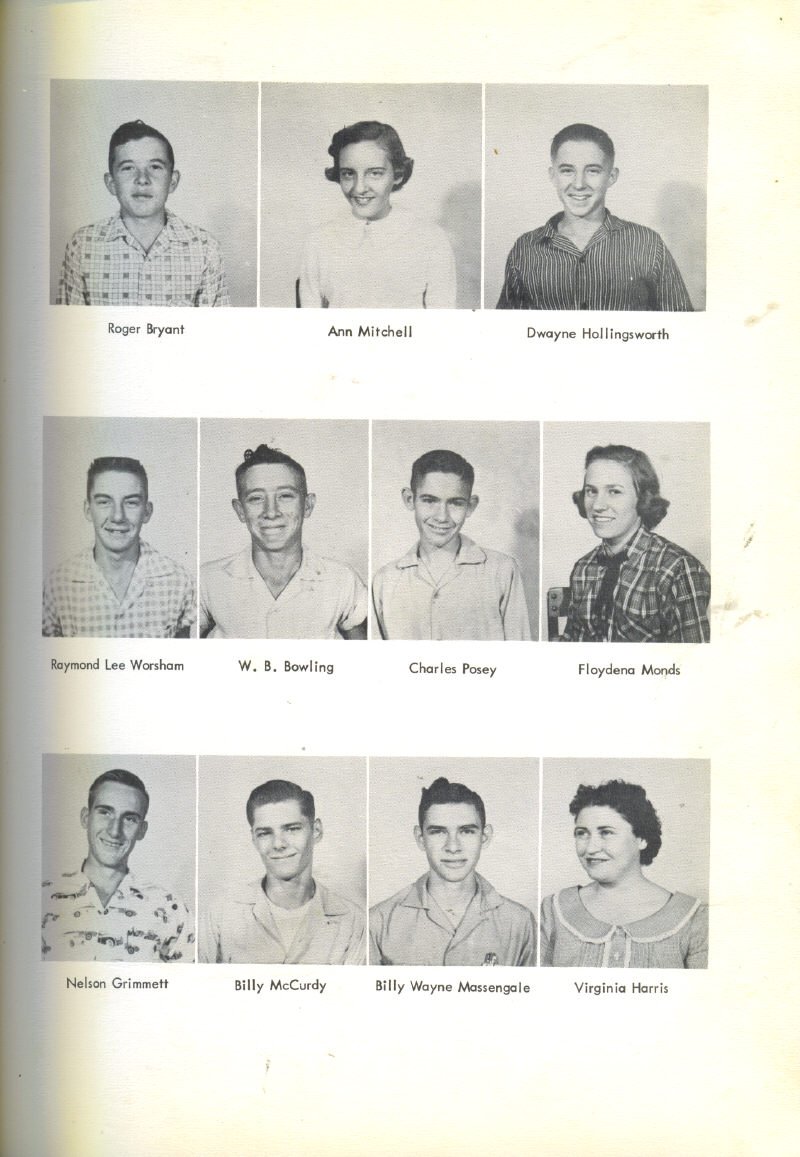 Roger Bryant

Ann Mitchell

Dwayne Hollingsworth

Raymond Lee Worsham

W. B. Bowling

Charles Posey

Floydena Monds

Nelson Grimmett

Billy McCurdy

Billy Wayne Massengale

Virginia Harris